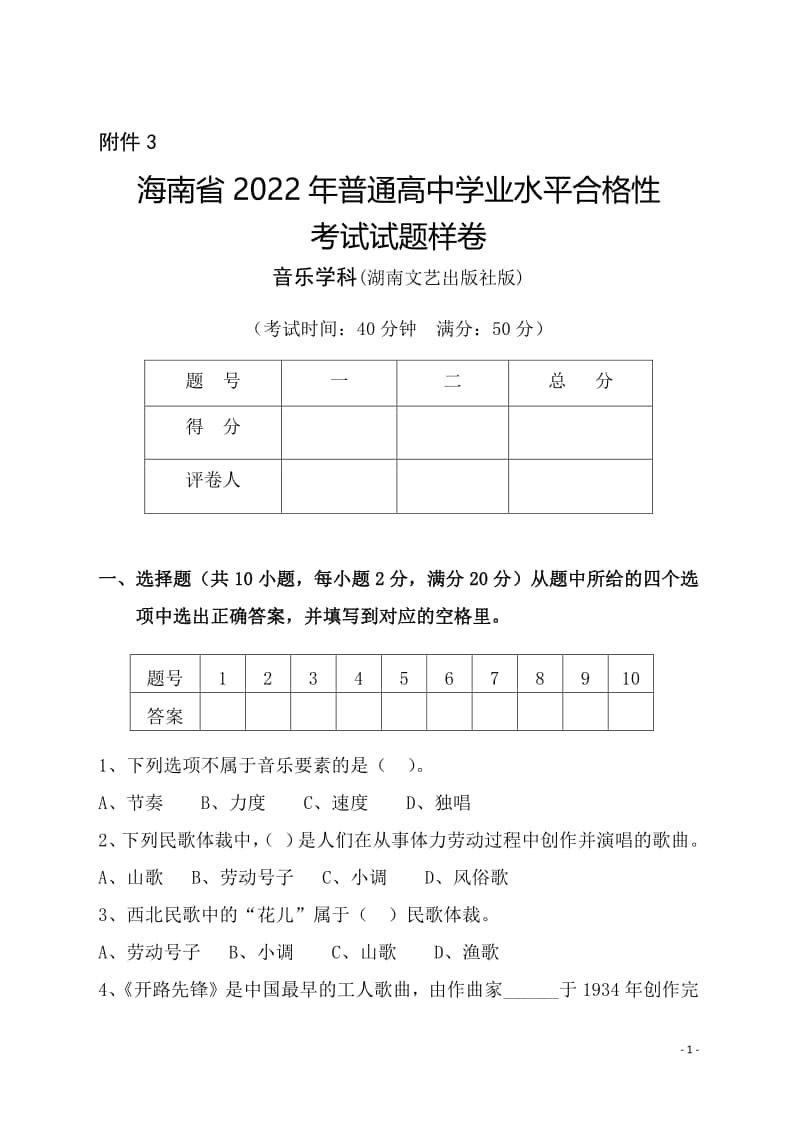 附件 3

海南省 2022 年普通高中学业水平合格性考试试题样卷

音乐学科(湖南文艺出版社版)

（考试时间：40 分钟　满分：50 分）

| 题　号 | 一 | 二 | 总　分 |
|---|---|---|---|
| 得　分 | | | |
| 评卷人 | | | |

一、选择题（共 10 小题，每小题 2 分，满分 20 分）从题中所给的四个选项中选出正确答案，并填写到对应的空格里。

| 题号 | 1 | 2 | 3 | 4 | 5 | 6 | 7 | 8 | 9 | 10 |
|---|---|---|---|---|---|---|---|---|---|---|
| 答案 | | | | | | | | | | |

1、下列选项不属于音乐要素的是（　）。

A、节奏　B、力度　C、速度　D、独唱

2、下列民歌体裁中，( ）是人们在从事体力劳动过程中创作并演唱的歌曲。

A、山歌　B、劳动号子　C、小调　D、风俗歌

3、西北民歌中的“花儿”属于（　）民歌体裁。

A、劳动号子　B、小调　C、山歌　D、渔歌

4、《开路先锋》是中国最早的工人歌曲，由作曲家______于 1934 年创作完

- 1 -